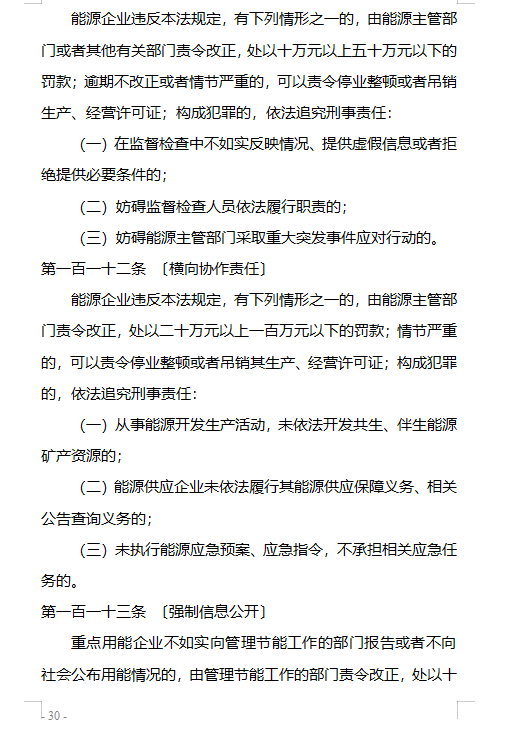 能源企业违反本法规定，有下列情形之一的，由能源主管部门或者其他有关部门责令改正，处以十万元以上五十万元以下的罚款；逾期不改正或者情节严重的，可以责令停业整顿或者吊销生产、经营许可证；构成犯罪的，依法追究刑事责任：

（一）在监督检查中不如实反映情况、提供虚假信息或者拒绝提供必要条件的；

（二）妨碍监督检查人员依法履行职责的；

（三）妨碍能源主管部门采取重大突发事件应对行动的。

第一百一十二条 〔横向协作责任〕

能源企业违反本法规定，有下列情形之一的，由能源主管部门责令改正，处以二十万元以上一百万元以下的罚款；情节严重的，可以责令停业整顿或者吊销其生产、经营许可证；构成犯罪的，依法追究刑事责任：

（一）从事能源开发生产活动，未依法开发共生、伴生能源矿产资源的；

（二）能源供应企业未依法履行其能源供应保障义务、相关公告查询义务的；

（三）未执行能源应急预案、应急指令，不承担相关应急任务的。

第一百一十三条 〔强制信息公开〕

重点用能企业不如实向管理节能工作的部门报告或者不向社会公布用能情况的，由管理节能工作的部门责令改正，处以十

- 30 -